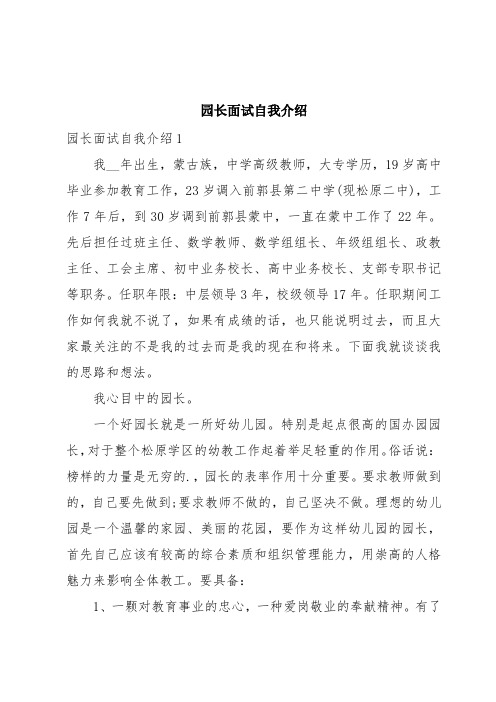 园长面试自我介绍

园长面试自我介绍1

我__年出生，蒙古族，中学高级教师，大专学历，19岁高中毕业参加教育工作，23岁调入前郭县第二中学(现松原二中)，工作7年后，到30岁调到前郭县蒙中，一直在蒙中工作了22年。先后担任过班主任、数学教师、数学组组长、年级组组长、政教主任、工会主席、初中业务校长、高中业务校长、支部专职书记等职务。任职年限：中层领导3年，校级领导17年。任职期间工作如何我就不说了，如果有成绩的话，也只能说明过去，而且大家最关注的不是我的过去而是我的现在和将来。下面我就谈谈我的思路和想法。

我心目中的园长。

一个好园长就是一所好幼儿园。特别是起点很高的国办园园长，对于整个松原学区的幼教工作起着举足轻重的作用。俗话说：榜样的力量是无穷的.，园长的表率作用十分重要。要求教师做到的，自己要先做到；要求教师不做的，自己坚决不做。理想的幼儿园是一个温馨的家园、美丽的花园，要作为这样幼儿园的园长，首先自己应该有较高的综合素质和组织管理能力，用崇高的人格魅力来影响全体教工。要具备：

1、一颗对教育事业的忠心，一种爱岗敬业的奉献精神。有了